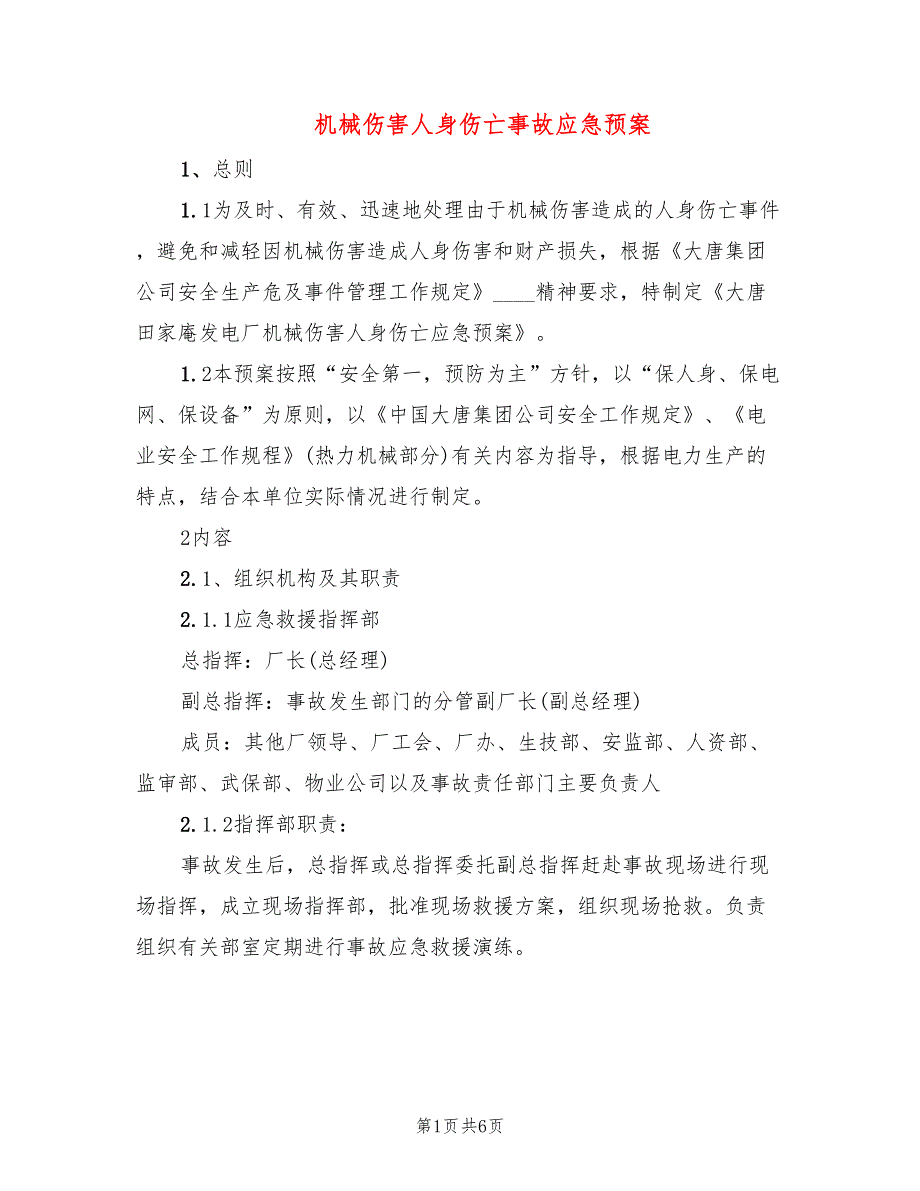 机械伤害人身伤亡事故应急预案

1、总则

1.1为及时、有效、迅速地处理由于机械伤害造成的人身伤亡事件，避免和减轻因机械伤害造成人身伤害和财产损失，根据《大唐集团公司安全生产危及事件管理工作规定》____精神要求，特制定《大唐田家庵发电厂机械伤害人身伤亡应急预案》。

1.2本预案按照“安全第一，预防为主”方针，以“保人身、保电网、保设备”为原则，以《中国大唐集团公司安全工作规定》、《电业安全工作规程》(热力机械部分)有关内容为指导，根据电力生产的特点，结合本单位实际情况进行制定。

2内容

2.1、组织机构及其职责

2.1.1应急救援指挥部

总指挥：厂长(总经理)

副总指挥：事故发生部门的分管副厂长(副总经理)

成员：其他厂领导、厂工会、厂办、生技部、安监部、人资部、监审部、武保部、物业公司以及事故责任部门主要负责人

2.1.2指挥部职责：

事故发生后，总指挥或总指挥委托副总指挥赶赴事故现场进行现场指挥，成立现场指挥部，批准现场救援方案，组织现场抢救。负责组织有关部室定期进行事故应急救援演练。

第1页 共6页